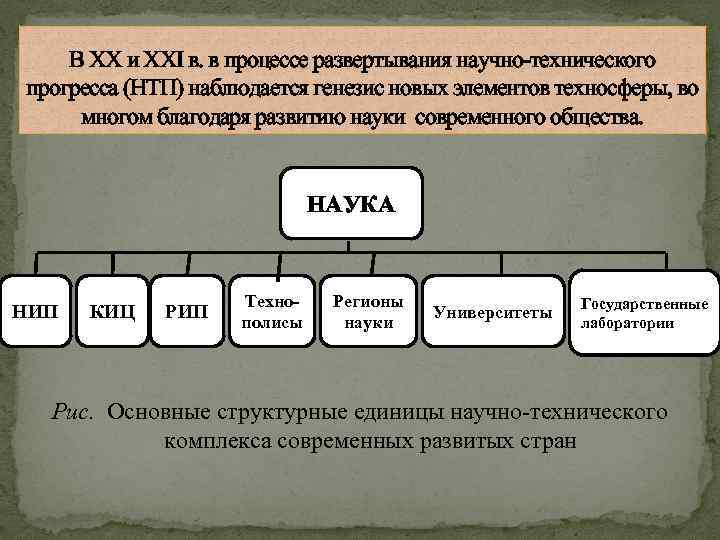 В XX и XXI в. в процессе развертывания научно-технического прогресса (НТП) наблюдается генезис новых элементов техносферы, во многом благодаря развитию науки современного общества.

НАУКА

НИП

КИЦ

РИП

Технополисы

Регионы науки

Университеты

Государственные лаборатории

Рис. Основные структурные единицы научно-технического комплекса современных развитых стран